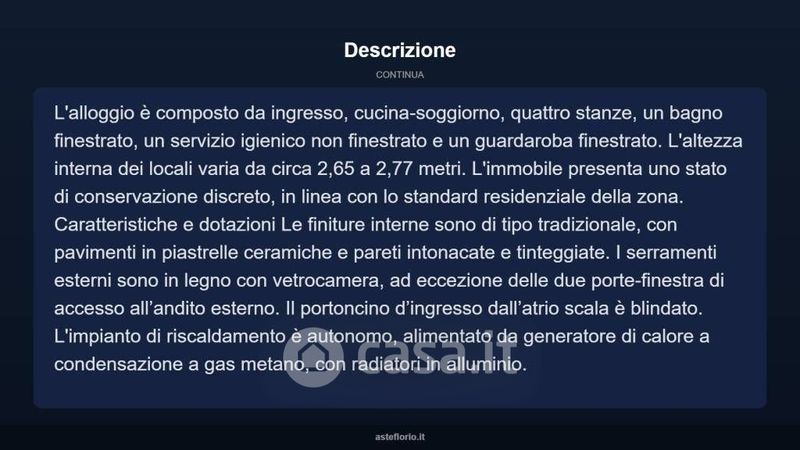 Descrizione

CONTINUA

L'alloggio è composto da ingresso, cucina-soggiorno, quattro stanze, un bagno finestrato, un servizio igienico non finestrato e un guardaroba finestrato. L'altezza interna dei locali varia da circa 2,65 a 2,77 metri. L'immobile presenta uno stato di conservazione discreto, in linea con lo standard residenziale della zona. Caratteristiche e dotazioni Le finiture interne sono di tipo tradizionale, con pavimenti in piastrelle ceramiche e pareti intonacate e tinteggiate. I serramenti esterni sono in legno con vetrocamera, ad eccezione delle due porte-finestra di accesso all'andito esterno. Il portoncino d'ingresso dall'atrio scala è blindato. L'impianto di riscaldamento è autonomo, alimentato da generatore di calore a condensazione a gas metano, con radiatori in alluminio.

casa.it

asteflorio.it